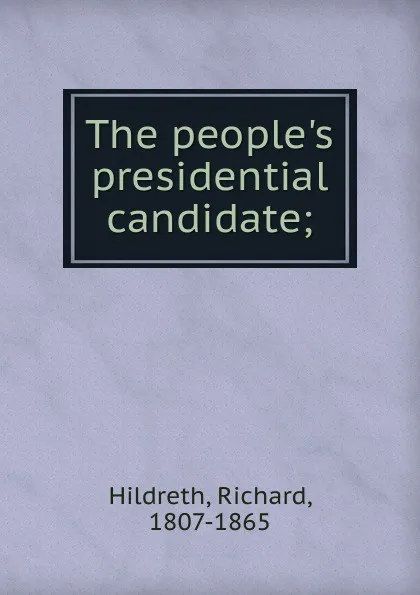 The people's presidential candidate;

Hildreth, Richard, 1807-1865